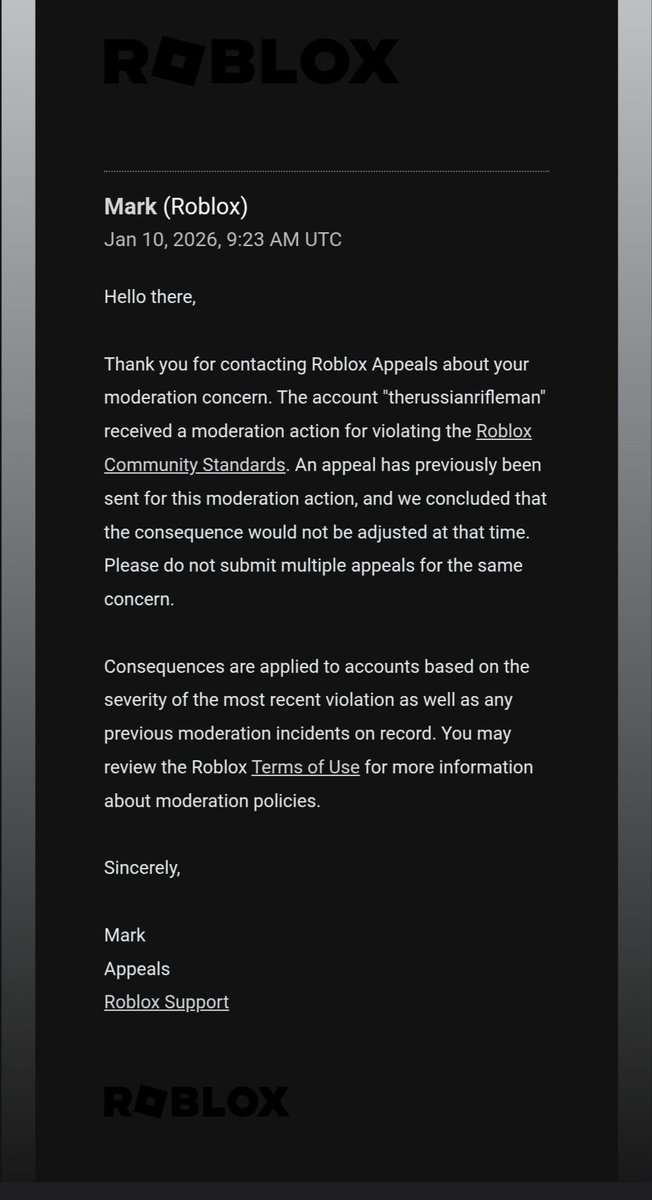 ROBLOX

**Mark** (Roblox)
Jan 10, 2026, 9:23 AM UTC

Hello there,

Thank you for contacting Roblox Appeals about your moderation concern. The account "therussianrifleman" received a moderation action for violating the Roblox Community Standards. An appeal has previously been sent for this moderation action, and we concluded that the consequence would not be adjusted at that time. Please do not submit multiple appeals for the same concern.

Consequences are applied to accounts based on the severity of the most recent violation as well as any previous moderation incidents on record. You may review the Roblox Terms of Use for more information about moderation policies.

Sincerely,

Mark
Appeals
Roblox Support

ROBLOX